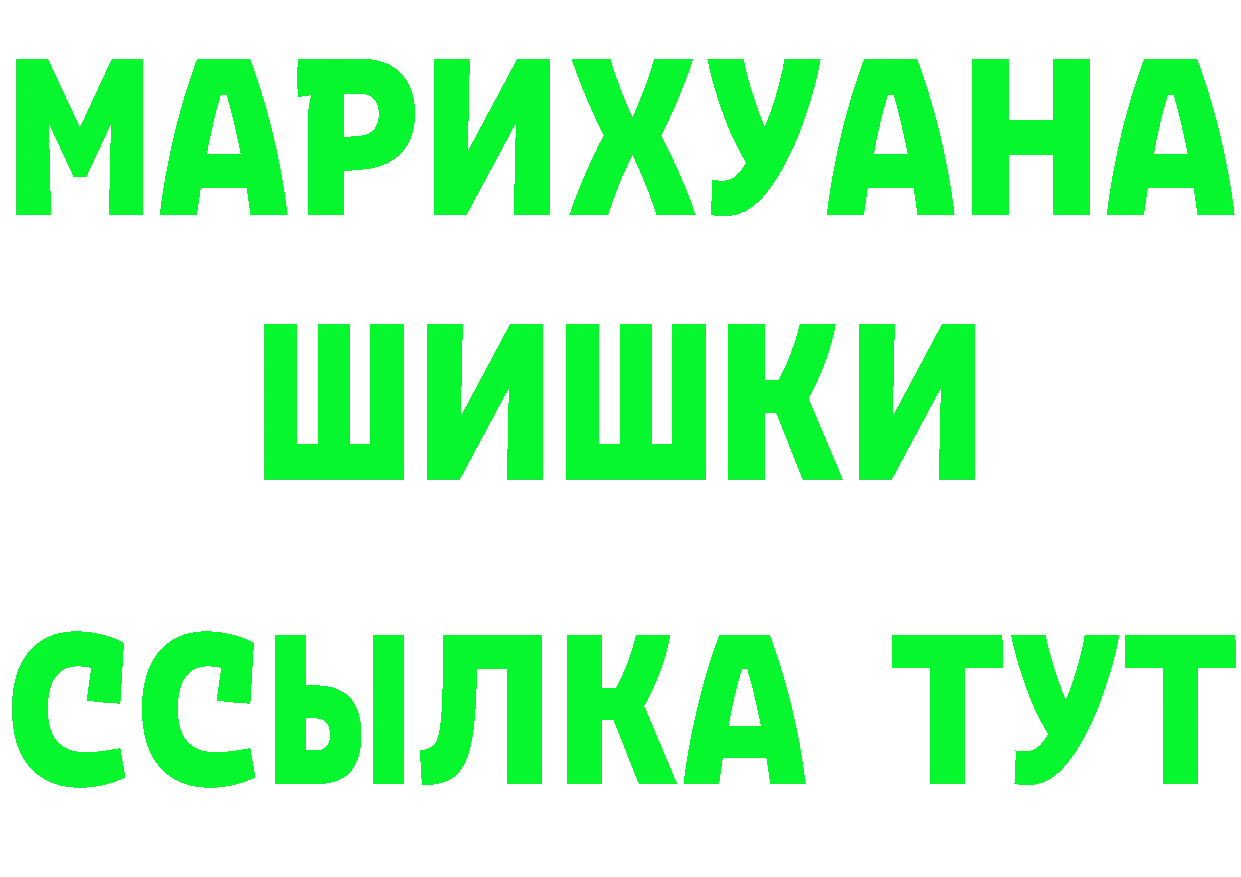 МАРИХУАНА
ШИШКИ
ССЫЛКА ТУТ